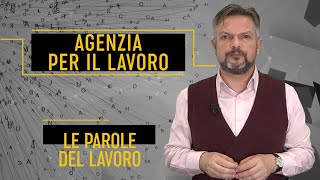 AGENZIA
PER IL LAVORO

LE PAROLE
DEL LAVORO